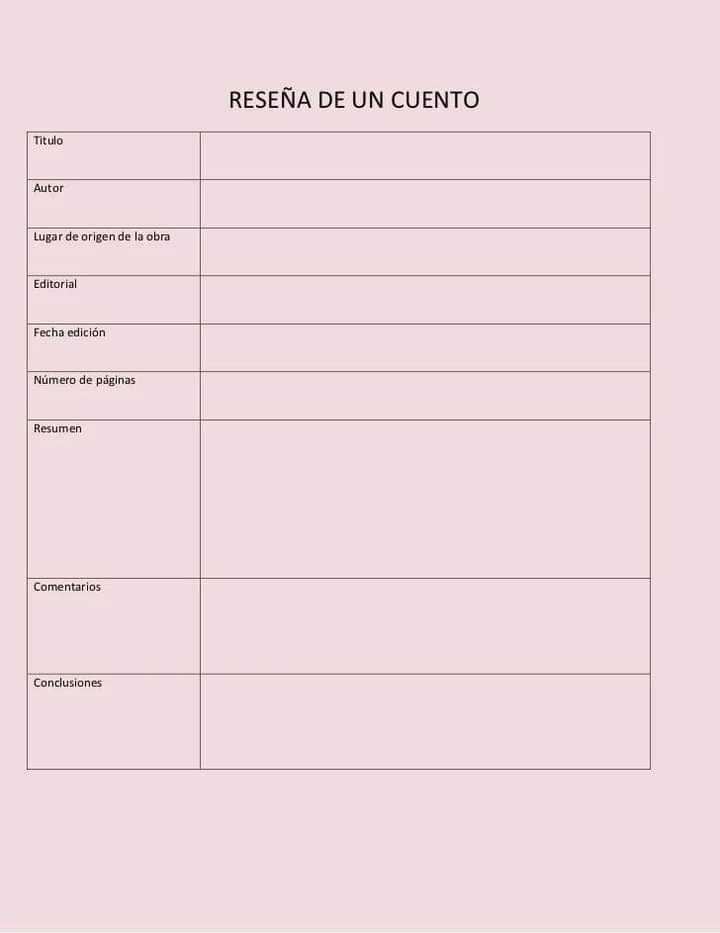 RESEÑA DE UN CUENTO

| Titulo | |
|---|---|
| Autor | |
| Lugar de origen de la obra | |
| Editorial | |
| Fecha edición | |
| Número de páginas | |
| Resumen | |
| Comentarios | |
| Conclusiones | |